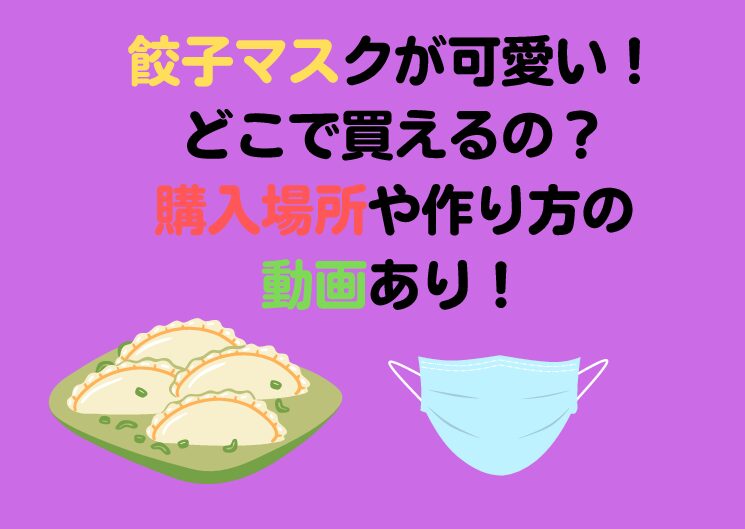 餃子マスクが可愛い！
どこで買えるの？
購入場所や作り方の
動画あり！